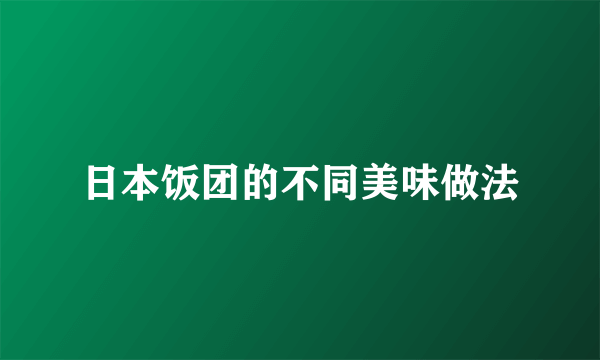 日本饭团的不同美味做法